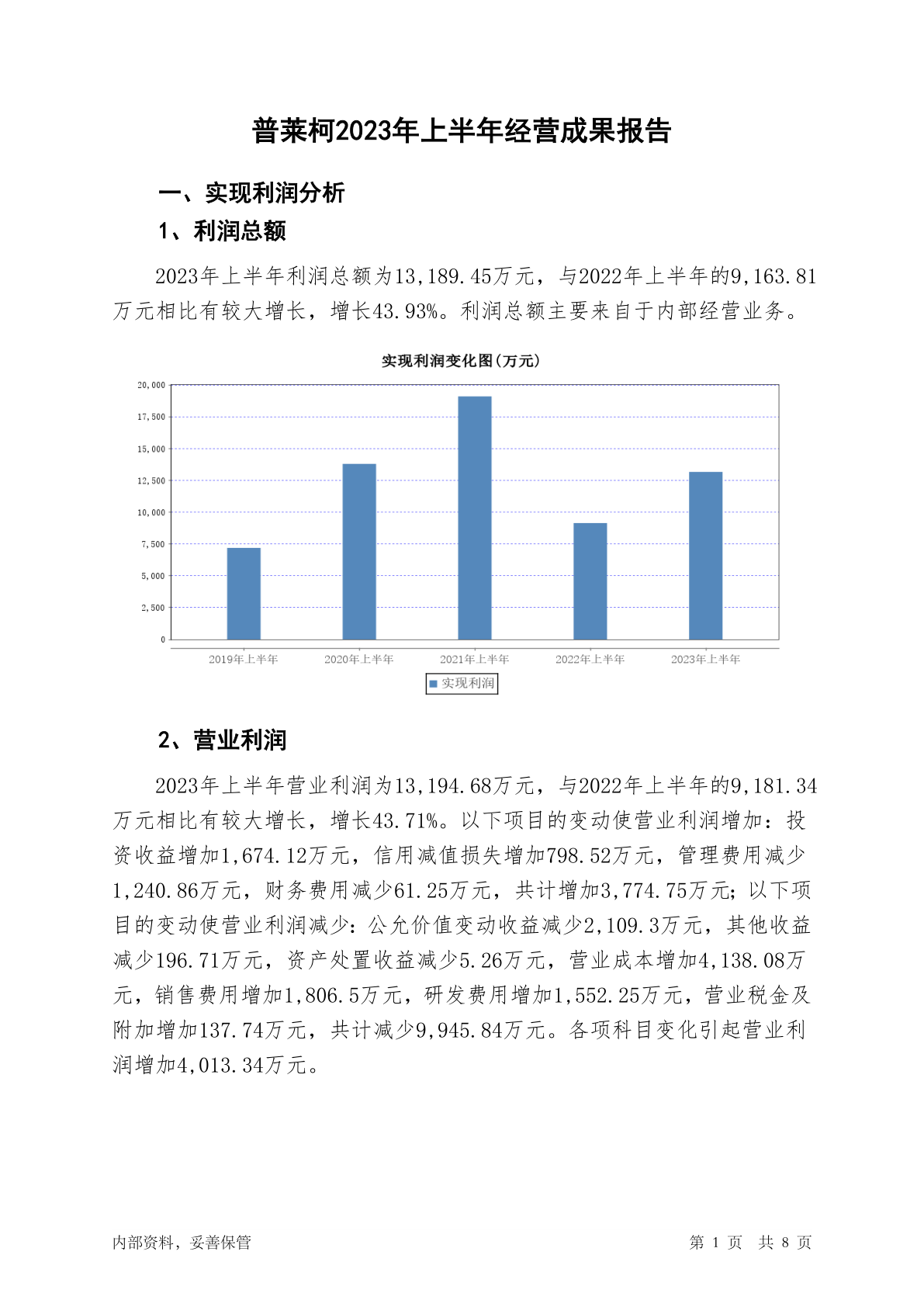 普莱柯2023年上半年经营成果报告

一、实现利润分析

1、利润总额

2023年上半年利润总额为13,189.45万元，与2022年上半年的9,163.81万元相比有较大增长，增长43.93%。利润总额主要来自于内部经营业务。

实现利润变化图(万元)

20,000
17,500
15,000
12,500
10,000
7,500
5,000
2,500
0

2019年上半年 2020年上半年 2021年上半年 2022年上半年 2023年上半年

实现利润

2、营业利润

2023年上半年营业利润为13,194.68万元，与2022年上半年的9,181.34万元相比有较大增长，增长43.71%。以下项目的变动使营业利润增加：投资收益增加1,674.12万元，信用减值损失增加798.52万元，管理费用减少1,240.86万元，财务费用减少61.25万元，共计增加3,774.75万元；以下项目的变动使营业利润减少：公允价值变动收益减少2,109.3万元，其他收益减少196.71万元，资产处置收益减少5.26万元，营业成本增加4,138.08万元，销售费用增加1,806.5万元，研发费用增加1,552.25万元，营业税金及附加增加137.74万元，共计减少9,945.84万元。各项科目变化引起营业利润增加4,013.34万元。

内部资料，妥善保管

第 1 页 共 8 页